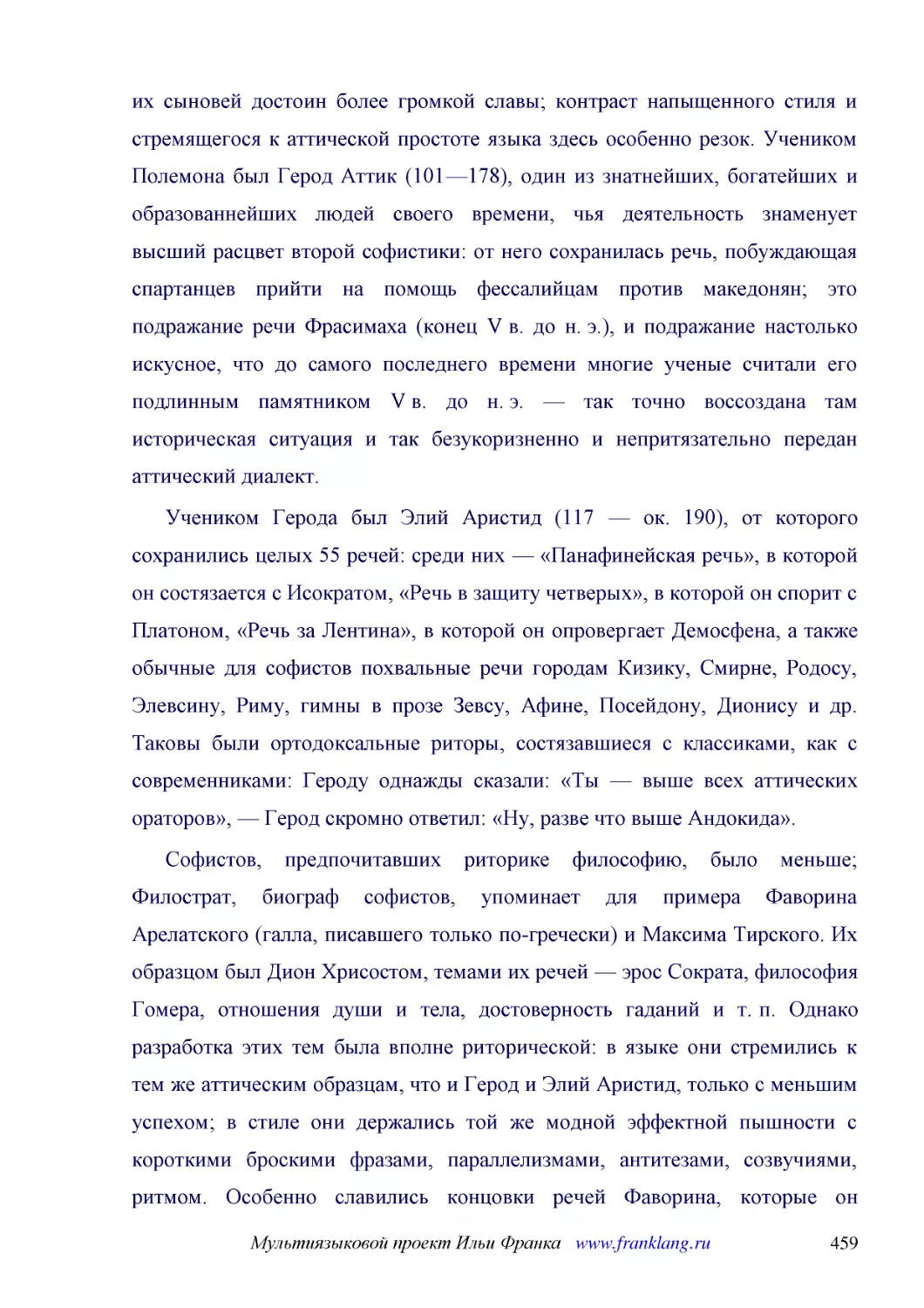 их сыновей достоин более громкой славы; контраст напыщенного стиля и стремящегося к аттической простоте языка здесь особенно резок. Учеником Полемона был Герод Аттик (101—178), один из знатнейших, богатейших и образованнейших людей своего времени, чья деятельность знаменует высший расцвет второй софистики: от него сохранилась речь, побуждающая спартанцев прийти на помощь фессалийцам против македонян; это подражание речи Фрасимаха (конец V в. до н. э.), и подражание настолько искусное, что до самого последнего времени многие ученые считали его подлинным памятником V в. до н. э. — так точно воссоздана там историческая ситуация и так безукоризненно и непритязательно передан аттический диалект.

Учеником Герода был Элий Аристид (117 — ок. 190), от которого сохранились целых 55 речей: среди них — «Панафинейская речь», в которой он состязается с Исократом, «Речь в защиту четверых», в которой он спорит с Платоном, «Речь за Лентина», в которой он опровергает Демосфена, а также обычные для софистов похвальные речи городам Кизику, Смирне, Родосу, Элевсину, Риму, гимны в прозе Зевсу, Афине, Посейдону, Дионису и др. Таковы были ортодоксальные риторы, состязавшиеся с классиками, как с современниками: Героду однажды сказали: «Ты — выше всех аттических ораторов», — Герод скромно ответил: «Ну, разве что выше Андокида».

Софистов, предпочитавших риторике философию, было меньше; Филострат, биограф софистов, упоминает для примера Фаворина Арелатского (галла, писавшего только по-гречески) и Максима Тирского. Их образцом был Дион Хрисостом, темами их речей — эрос Сократа, философия Гомера, отношения души и тела, достоверность гаданий и т. п. Однако разработка этих тем была вполне риторической: в языке они стремились к тем же аттическим образцам, что и Герод и Элий Аристид, только с меньшим успехом; в стиле они держались той же модной эффектной пышности с короткими броскими фразами, параллелизмами, антитезами, созвучиями, ритмом. Особенно славились концовки речей Фаворина, которые он

Мультиязыковой проект Ильи Франка www.franklang.ru 459